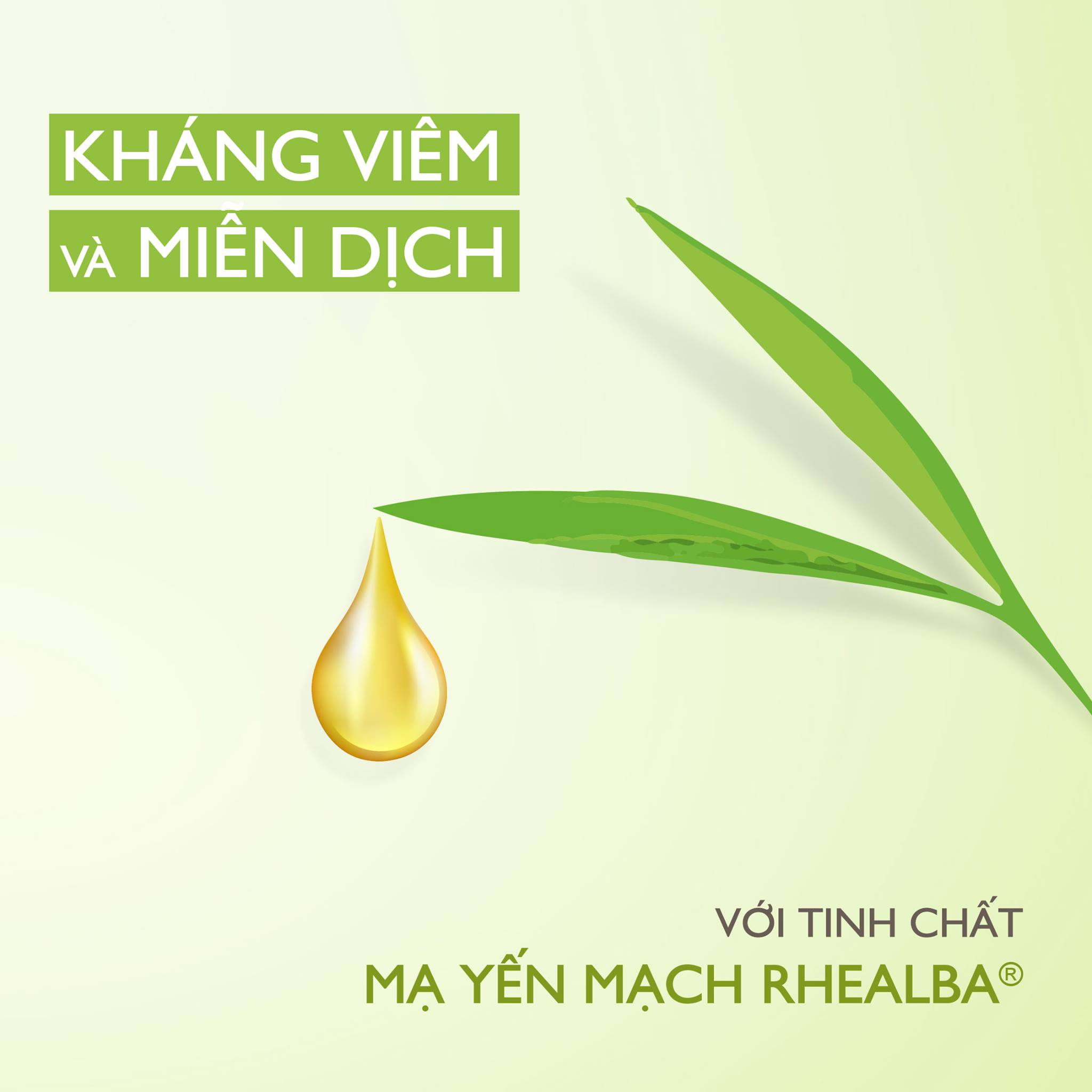 KHÁNG VIÊM
VÀ MIỄN DỊCH

VỚI TINH CHẤT
MẠ YẾN MẠCH RHEALBA®